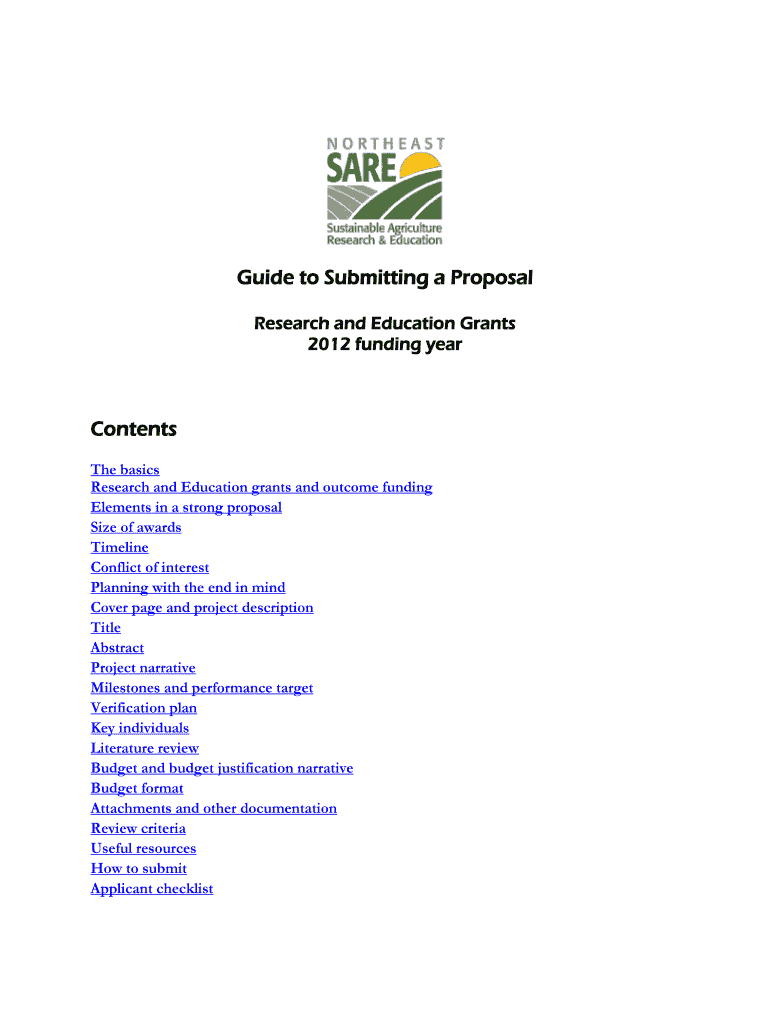 NORTHEAST
SARE
Sustainable Agriculture
Research & Education

Guide to Submitting a Proposal

Research and Education Grants
2012 funding year

Contents

The basics
Research and Education grants and outcome funding
Elements in a strong proposal
Size of awards
Timeline
Conflict of interest
Planning with the end in mind
Cover page and project description
Title
Abstract
Project narrative
Milestones and performance target
Verification plan
Key individuals
Literature review
Budget and budget justification narrative
Budget format
Attachments and other documentation
Review criteria
Useful resources
How to submit
Applicant checklist